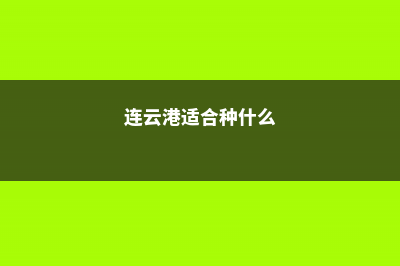 连云港适合种什么